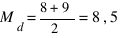 $M_d = \frac{8+9}{2} = 8,5$